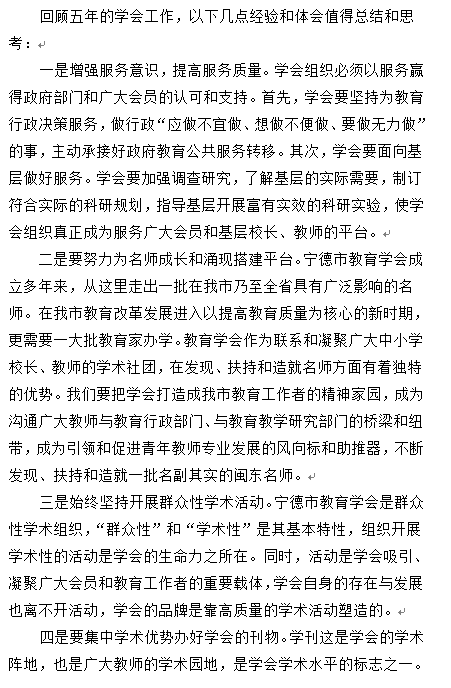 回顾五年的学会工作，以下几点经验和体会值得总结和思考：

一是增强服务意识，提高服务质量。学会组织必须以服务赢得政府部门和广大会员的认可和支持。首先，学会要坚持为教育行政决策服务，做行政“应做不宜做、想做不便做、要做无力做”的事，主动承接好政府教育公共服务转移。其次，学会要面向基层做好服务。学会要加强调查研究，了解基层的实际需要，制订符合实际的科研规划，指导基层开展富有实效的科研实验，使学会组织真正成为服务广大会员和基层校长、教师的平台。

二是要努力为名师成长和涌现搭建平台。宁德市教育学会成立多年来，从这里走出一批在我市乃至全省具有广泛影响的名师。在我市教育改革发展进入以提高教育质量为核心的新时期，更需要一大批教育家办学。教育学会作为联系和凝聚广大中小学校长、教师的学术社团，在发现、扶持和造就名师方面有着独特的优势。我们要把学会打造成我市教育工作者的精神家园，成为沟通广大教师与教育行政部门、与教育教学研究部门的桥梁和纽带，成为引领和促进青年教师专业发展的风向标和助推器，不断发现、扶持和造就一批名副其实的闽东名师。

三是始终坚持开展群众性学术活动。宁德市教育学会是群众性学术组织，“群众性”和“学术性”是其基本特性，组织开展学术性的活动是学会的生命力之所在。同时，活动是学会吸引、凝聚广大会员和教育工作者的重要载体，学会自身的存在与发展也离不开活动，学会的品牌是靠高质量的学术活动塑造的。

四是要集中学术优势办好学会的刊物。学刊这是学会的学术阵地，也是广大教师的学术园地，是学会学术水平的标志之一。